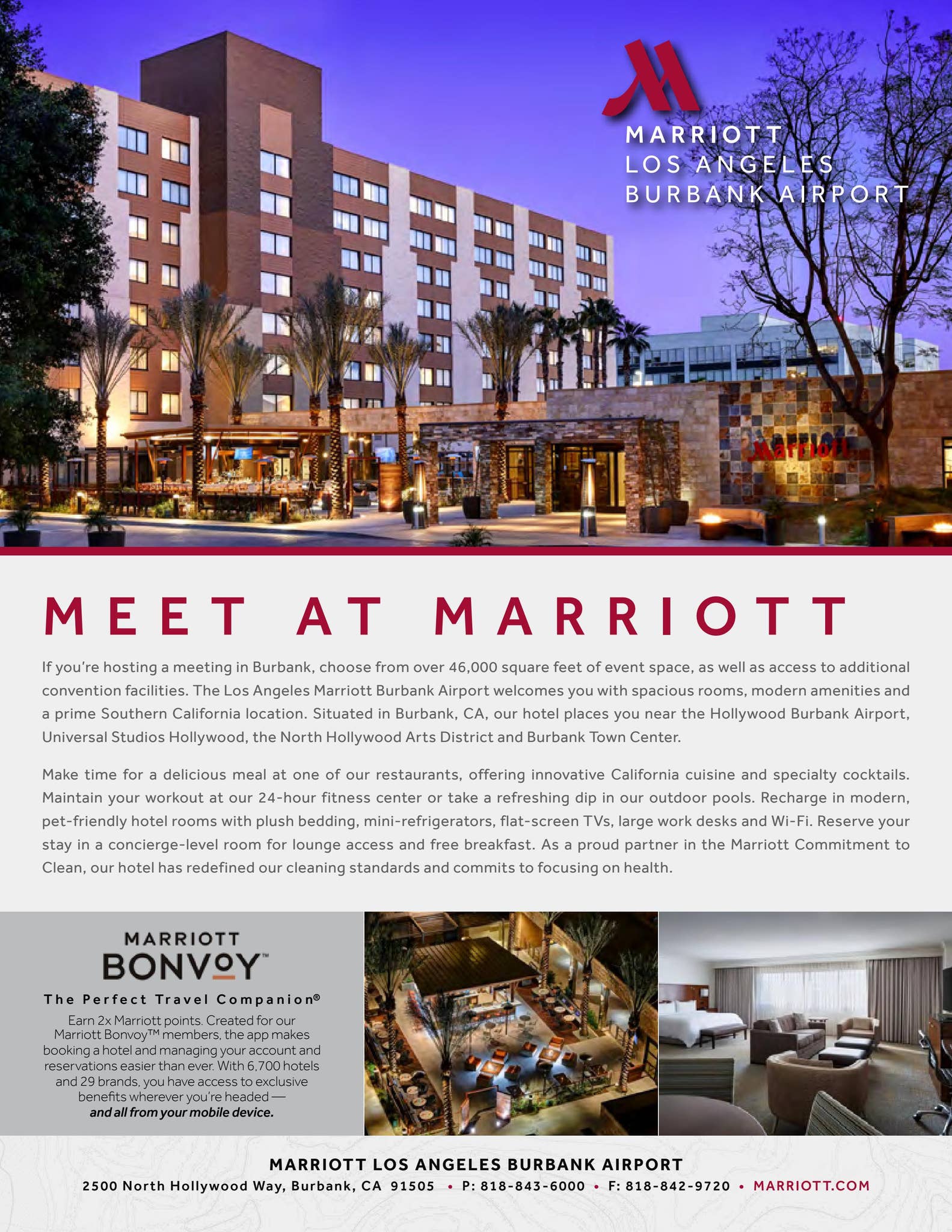 MARRIOTT
LOS ANGELES
BURBANK AIRPORT

Marriott

MEET AT MARRIOTT

If you're hosting a meeting in Burbank, choose from over 46,000 square feet of event space, as well as access to additional convention facilities. The Los Angeles Marriott Burbank Airport welcomes you with spacious rooms, modern amenities and a prime Southern California location. Situated in Burbank, CA, our hotel places you near the Hollywood Burbank Airport, Universal Studios Hollywood, the North Hollywood Arts District and Burbank Town Center.

Make time for a delicious meal at one of our restaurants, offering innovative California cuisine and specialty cocktails. Maintain your workout at our 24-hour fitness center or take a refreshing dip in our outdoor pools. Recharge in modern, pet-friendly hotel rooms with plush bedding, mini-refrigerators, flat-screen TVs, large work desks and Wi-Fi. Reserve your stay in a concierge-level room for lounge access and free breakfast. As a proud partner in the Marriott Commitment to Clean, our hotel has redefined our cleaning standards and commits to focusing on health.

MARRIOTT
BONVOY™
The Perfect Travel Companion®
Earn 2x Marriott points. Created for our Marriott Bonvoy™ members, the app makes booking a hotel and managing your account and reservations easier than ever. With 6,700 hotels and 29 brands, you have access to exclusive benefits wherever you're headed — and all from your mobile device.

MARRIOTT LOS ANGELES BURBANK AIRPORT
2500 North Hollywood Way, Burbank, CA 91505 • P: 818-843-6000 • F: 818-842-9720 • MARRIOTT.COM